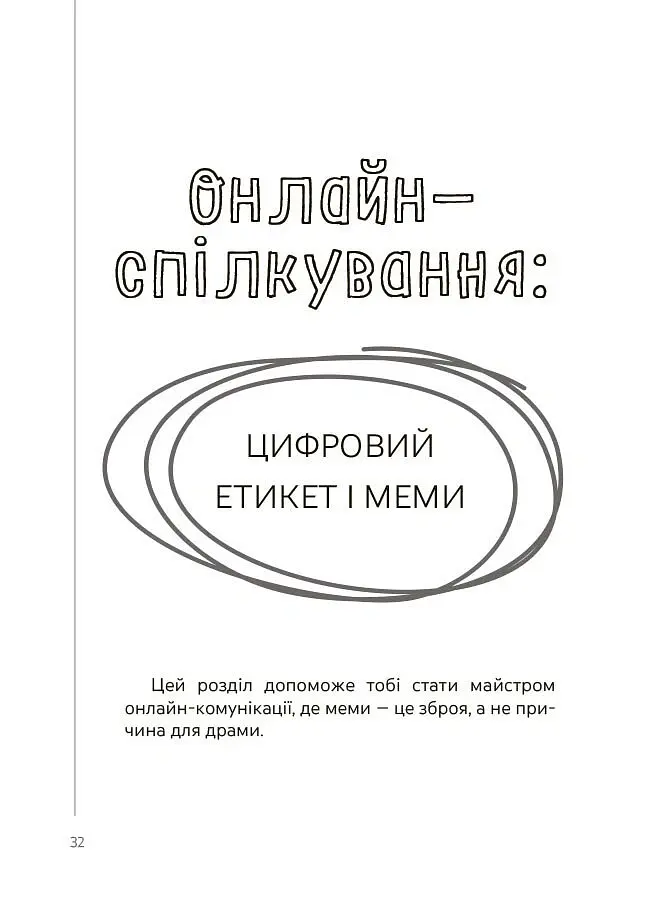 Онлайн-спілкування:

ЦИФРОВИЙ ЕТИКЕТ І МЕМИ

Цей розділ допоможе тобі стати майстром онлайн-комунікації, де меми — це зброя, а не причина для драми.

32